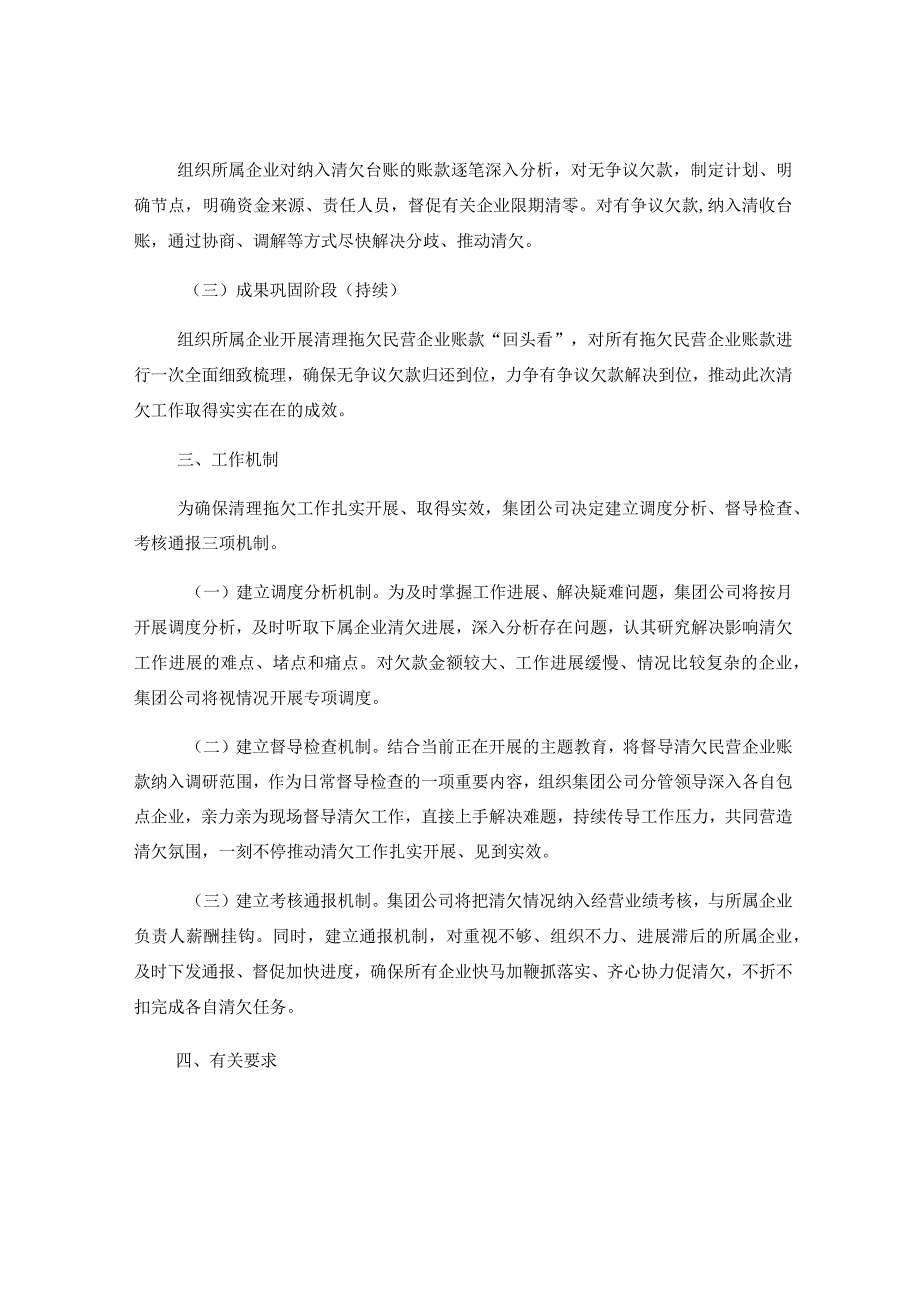 组织所属企业对纳入清欠台账的账款逐笔深入分析，对无争议欠款，制定计划、明确节点，明确资金来源、责任人员，督促有关企业限期清零。对有争议欠款，纳入清收台账，通过协商、调解等方式尽快解决分歧、推动清欠。

（三）成果巩固阶段（持续）

组织所属企业开展清理拖欠民营企业账款“回头看”，对所有拖欠民营企业账款进行一次全面细致梳理，确保无争议欠款归还到位，力争有争议欠款解决到位，推动此次清欠工作取得实实在在的成效。

三、工作机制

为确保清理拖欠工作扎实开展、取得实效，集团公司决定建立调度分析、督导检查、考核通报三项机制。

（一）建立调度分析机制。为及时掌握工作进展、解决疑难问题，集团公司将按月开展调度分析，及时听取下属企业清欠进展，深入分析存在问题，认其研究解决影响清欠工作进展的难点、堵点和痛点。对欠款金额较大、工作进展缓慢、情况比较复杂的企业，集团公司将视情况开展专项调度。

（二）建立督导检查机制。结合当前正在开展的主题教育，将督导清欠民营企业账款纳入调研范围，作为日常督导检查的一项重要内容，组织集团公司分管领导深入各自包点企业，亲力亲为现场督导清欠工作，直接上手解决难题，持续传导工作压力，共同营造清欠氛围，一刻不停推动清欠工作扎实开展、见到实效。

（三）建立考核通报机制。集团公司将把清欠情况纳入经营业绩考核，与所属企业负责人薪酬挂钩。同时，建立通报机制，对重视不够、组织不力、进展滞后的所属企业，及时下发通报、督促加快进度，确保所有企业快马加鞭抓落实、齐心协力促清欠，不折不扣完成各自清欠任务。

四、有关要求